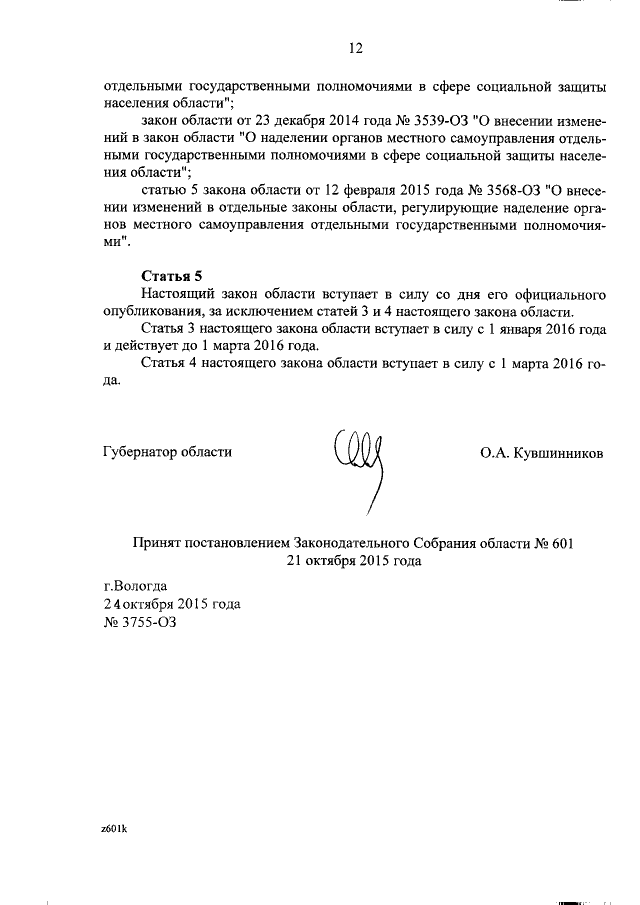 12

отдельными государственными полномочиями в сфере социальной защиты населения области";

закон области от 23 декабря 2014 года № 3539-ОЗ "О внесении изменений в закон области "О наделении органов местного самоуправления отдельными государственными полномочиями в сфере социальной защиты населения области";

статью 5 закона области от 12 февраля 2015 года № 3568-ОЗ "О внесении изменений в отдельные законы области, регулирующие наделение органов местного самоуправления отдельными государственными полномочиями".

Статья 5

Настоящий закон области вступает в силу со дня его официального опубликования, за исключением статей 3 и 4 настоящего закона области.

Статья 3 настоящего закона области вступает в силу с 1 января 2016 года и действует до 1 марта 2016 года.

Статья 4 настоящего закона области вступает в силу с 1 марта 2016 года.

Губернатор области О.А. Кувшинников

Принят постановлением Законодательного Собрания области № 601
21 октября 2015 года

г.Вологда
24 октября 2015 года
№ 3755-ОЗ

z601k